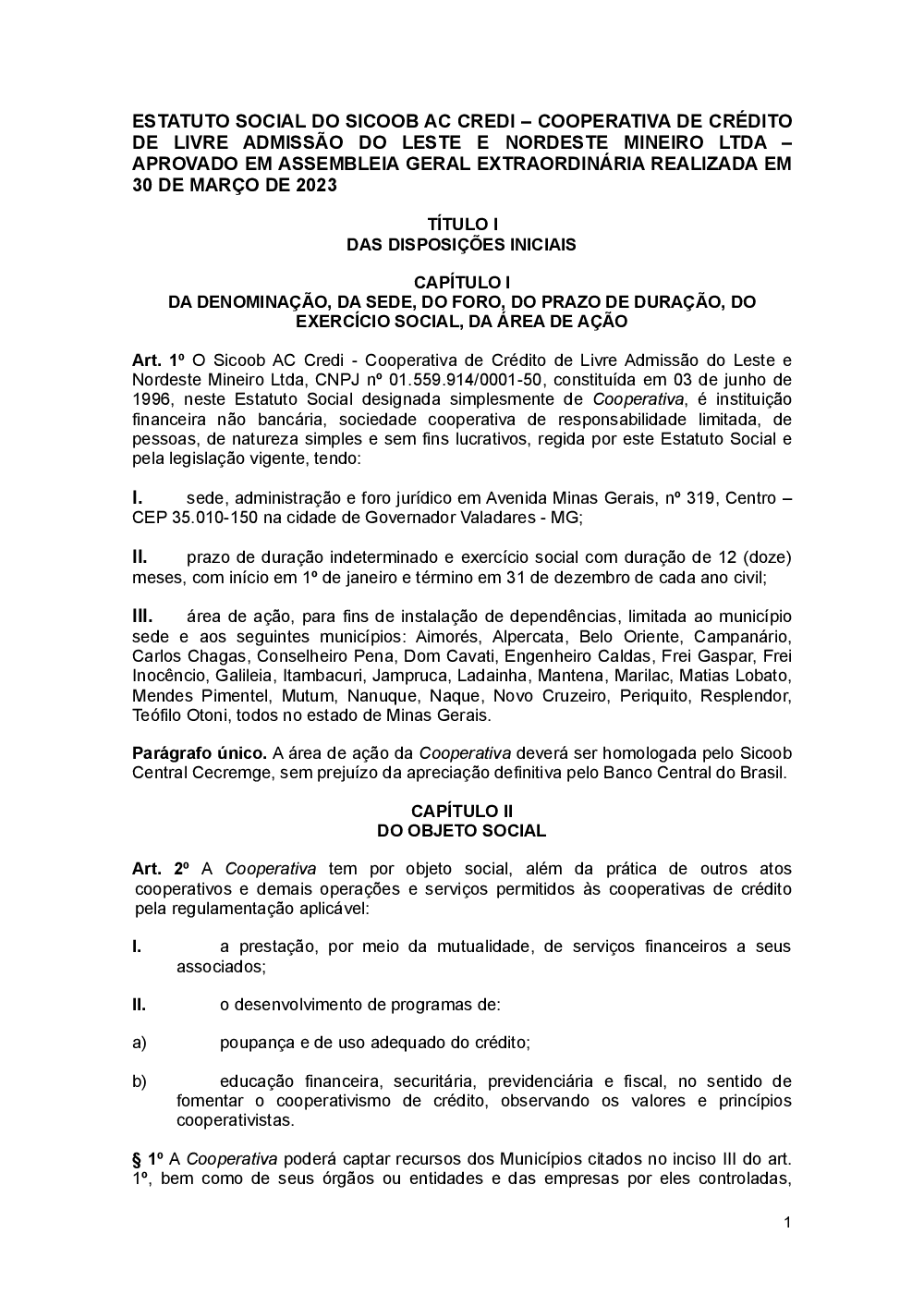 ESTATUTO SOCIAL DO SICOOB AC CREDI – COOPERATIVA DE CRÉDITO DE LIVRE ADMISSÃO DO LESTE E NORDESTE MINEIRO LTDA – APROVADO EM ASSEMBLEIA GERAL EXTRAORDINÁRIA REALIZADA EM 30 DE MARÇO DE 2023

TÍTULO I
DAS DISPOSIÇÕES INICIAIS

CAPÍTULO I
DA DENOMINAÇÃO, DA SEDE, DO FORO, DO PRAZO DE DURAÇÃO, DO EXERCÍCIO SOCIAL, DA ÁREA DE AÇÃO

Art. 1º O Sicoob AC Credi - Cooperativa de Crédito de Livre Admissão do Leste e Nordeste Mineiro Ltda, CNPJ nº 01.559.914/0001-50, constituída em 03 de junho de 1996, neste Estatuto Social designada simplesmente de Cooperativa, é instituição financeira não bancária, sociedade cooperativa de responsabilidade limitada, de pessoas, de natureza simples e sem fins lucrativos, regida por este Estatuto Social e pela legislação vigente, tendo:

I. sede, administração e foro jurídico em Avenida Minas Gerais, nº 319, Centro – CEP 35.010-150 na cidade de Governador Valadares - MG;

II. prazo de duração indeterminado e exercício social com duração de 12 (doze) meses, com início em 1º de janeiro e término em 31 de dezembro de cada ano civil;

III. área de ação, para fins de instalação de dependências, limitada ao município sede e aos seguintes municípios: Aimorés, Alpercata, Belo Oriente, Campanário, Carlos Chagas, Conselheiro Pena, Dom Cavati, Engenheiro Caldas, Frei Gaspar, Frei Inocêncio, Galileia, Itambacuri, Jampruca, Ladainha, Mantena, Marilac, Matias Lobato, Mendes Pimentel, Mutum, Nanuque, Naque, Novo Cruzeiro, Periquito, Resplendor, Teófilo Otoni, todos no estado de Minas Gerais.

Parágrafo único. A área de ação da Cooperativa deverá ser homologada pelo Sicoob Central Cecremge, sem prejuízo da apreciação definitiva pelo Banco Central do Brasil.

CAPÍTULO II
DO OBJETO SOCIAL

Art. 2º A Cooperativa tem por objeto social, além da prática de outros atos cooperativos e demais operações e serviços permitidos às cooperativas de crédito pela regulamentação aplicável:

I. a prestação, por meio da mutualidade, de serviços financeiros a seus associados;

II. o desenvolvimento de programas de:

a) poupança e de uso adequado do crédito;

b) educação financeira, securitária, previdenciária e fiscal, no sentido de fomentar o cooperativismo de crédito, observando os valores e princípios cooperativistas.

§ 1º A Cooperativa poderá captar recursos dos Municípios citados no inciso III do art. 1º, bem como de seus órgãos ou entidades e das empresas por eles controladas,

1